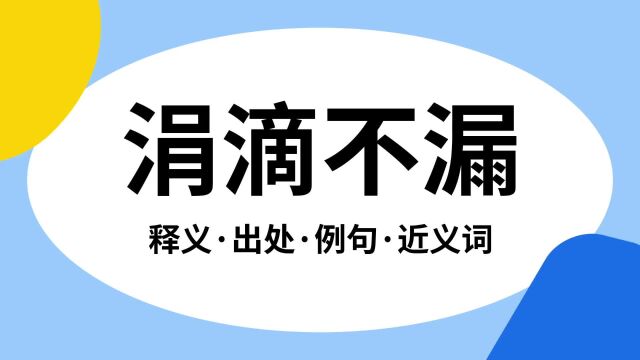 涓滴不漏

释义·出处·例句·近义词